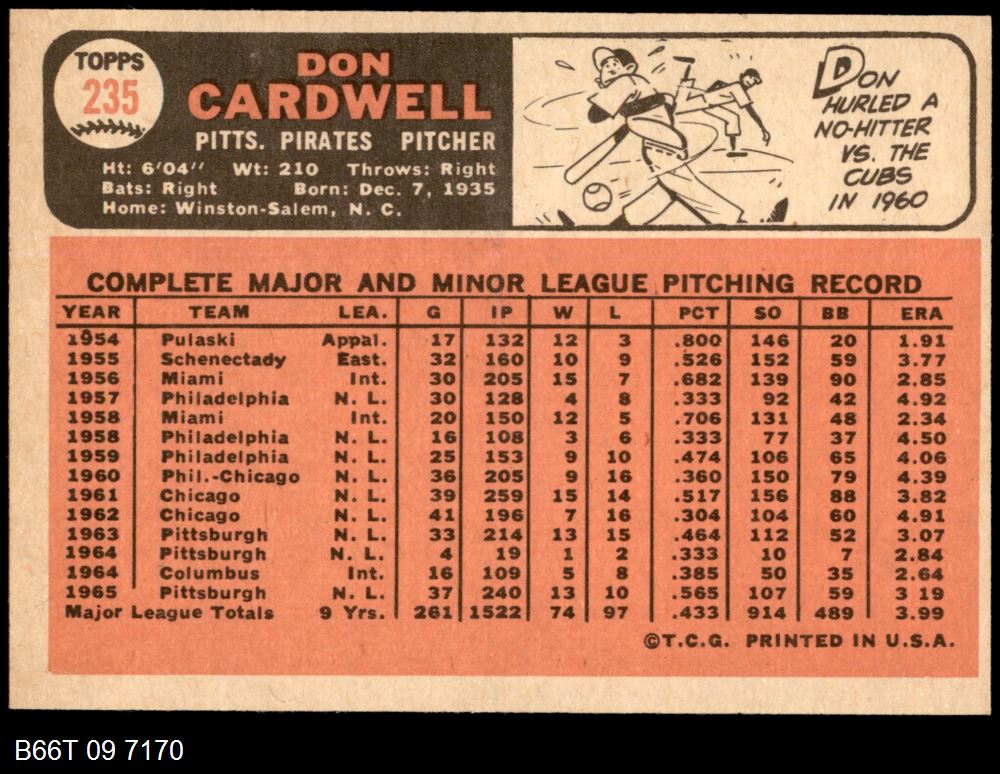 TOPPS
235

DON
CARDWELL

PITTS. PIRATES PITCHER

Ht: 6'04" Wt: 210 Throws: Right
Bats: Right Born: Dec. 7, 1935
Home: Winston-Salem, N. C.

DON HURLED A NO-HITTER VS. THE CUBS IN 1960

COMPLETE MAJOR AND MINOR LEAGUE PITCHING RECORD

| YEAR | TEAM | LEA. | G | IP | W | L | PCT | SO | BB | ERA |
|---|---|---|---|---|---|---|---|---|---|---|
| 1954 | Pulaski | Appal. | 17 | 132 | 12 | 3 | .800 | 146 | 20 | 1.91 |
| 1955 | Schenectady | East. | 32 | 160 | 10 | 9 | .526 | 152 | 59 | 3.77 |
| 1956 | Miami | Int. | 30 | 205 | 15 | 7 | .682 | 139 | 90 | 2.85 |
| 1957 | Philadelphia | N. L. | 30 | 128 | 4 | 8 | .333 | 92 | 42 | 4.92 |
| 1958 | Miami | Int. | 20 | 150 | 12 | 5 | .706 | 131 | 48 | 2.34 |
| 1958 | Philadelphia | N. L. | 16 | 108 | 3 | 6 | .333 | 77 | 37 | 4.50 |
| 1959 | Philadelphia | N. L. | 25 | 153 | 9 | 10 | .474 | 106 | 65 | 4.06 |
| 1960 | Phil.-Chicago | N. L. | 36 | 205 | 9 | 16 | .360 | 150 | 79 | 4.39 |
| 1961 | Chicago | N. L. | 39 | 259 | 15 | 14 | .517 | 156 | 88 | 3.82 |
| 1962 | Chicago | N. L. | 41 | 196 | 7 | 16 | .304 | 104 | 60 | 4.91 |
| 1963 | Pittsburgh | N. L. | 33 | 214 | 13 | 15 | .464 | 112 | 52 | 3.07 |
| 1964 | Pittsburgh | N. L. | 4 | 19 | 1 | 2 | .333 | 10 | 7 | 2.84 |
| 1964 | Columbus | Int. | 16 | 109 | 5 | 8 | .385 | 50 | 35 | 2.64 |
| 1965 | Pittsburgh | N. L. | 37 | 240 | 13 | 10 | .565 | 107 | 59 | 3 19 |
| Major League Totals | | 9 Yrs. | 261 | 1522 | 74 | 97 | .433 | 914 | 489 | 3.99 |

©T.C.G. PRINTED IN U.S.A.

B66T 09 7170